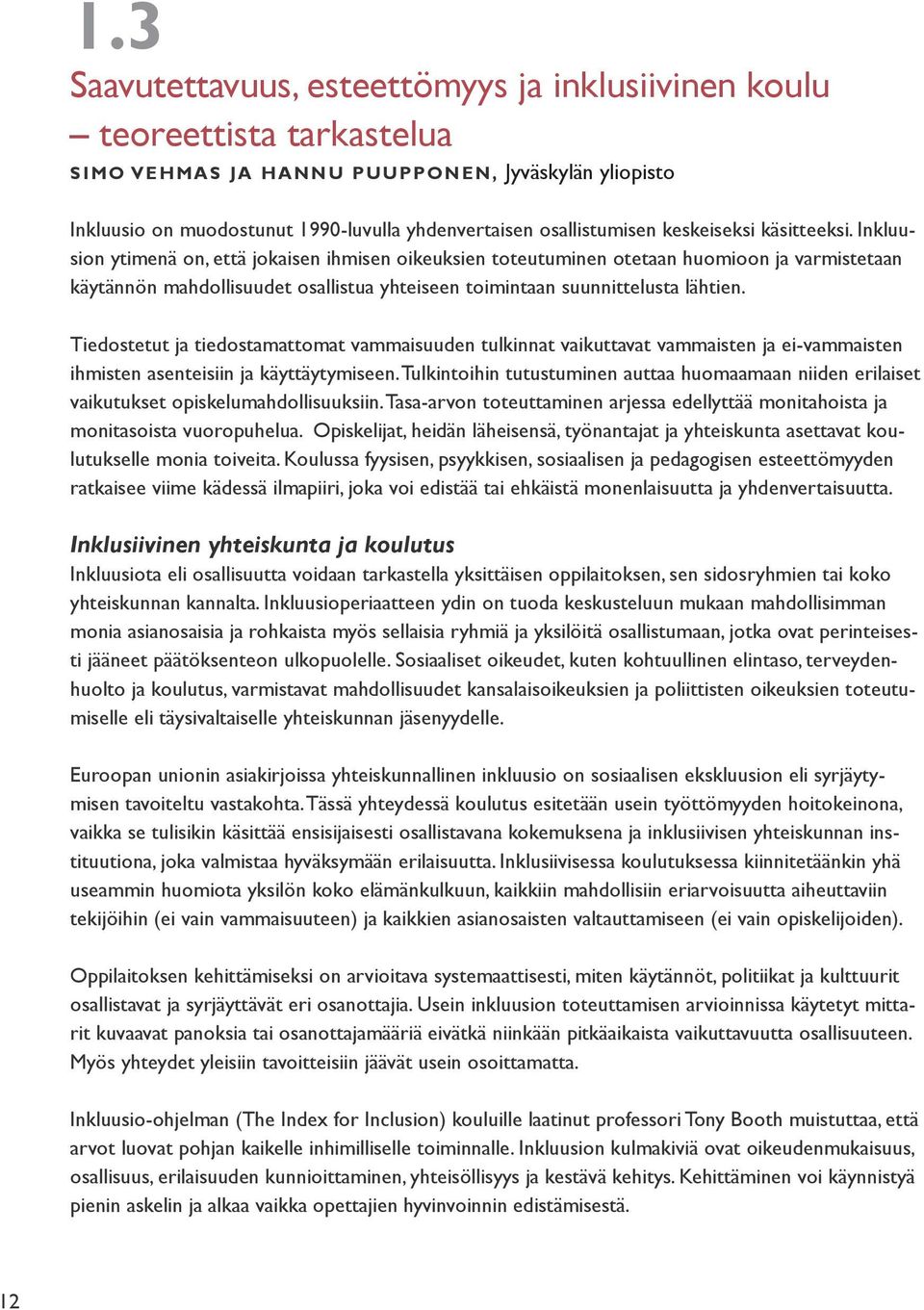 1.3

Saavutettavuus, esteettömyys ja inklusiivinen koulu – teoreettista tarkastelua

SIMO VEHMAS JA HANNU PUUPPONEN, Jyväskylän yliopisto

Inkluusio on muodostunut 1990-luvulla yhdenvertaisen osallistumisen keskeiseksi käsitteeksi. Inkluusion ytimenä on, että jokaisen ihmisen oikeuksien toteutuminen otetaan huomioon ja varmistetaan käytännön mahdollisuudet osallistua yhteiseen toimintaan suunnittelusta lähtien.

Tiedostetut ja tiedostamattomat vammaisuuden tulkinnat vaikuttavat vammaisten ja ei-vammaisten ihmisten asenteisiin ja käyttäytymiseen. Tulkintoihin tutustuminen auttaa huomaamaan niiden erilaiset vaikutukset opiskelumahdollisuuksiin. Tasa-arvon toteuttaminen arjessa edellyttää monitahoista ja monitasoista vuoropuhelua. Opiskelijat, heidän läheisensä, työnantajat ja yhteiskunta asettavat koulutukselle monia toiveita. Koulussa fyysisen, psyykkisen, sosiaalisen ja pedagogisen esteettömyyden ratkaisee viime kädessä ilmapiiri, joka voi edistää tai ehkäistä monenlaisuutta ja yhdenvertaisuutta.

Inklusiivinen yhteiskunta ja koulutus

Inkluusiota eli osallisuutta voidaan tarkastella yksittäisen oppilaitoksen, sen sidosryhmien tai koko yhteiskunnan kannalta. Inkluusioperiaatteen ydin on tuoda keskusteluun mukaan mahdollisimman monia asianosaisia ja rohkaista myös sellaisia ryhmiä ja yksilöitä osallistumaan, jotka ovat perinteisesti jääneet päätöksenteon ulkopuolelle. Sosiaaliset oikeudet, kuten kohtuullinen elintaso, terveydenhuolto ja koulutus, varmistavat mahdollisuudet kansalaisoikeuksien ja poliittisten oikeuksien toteutumiselle eli täysivaltaiselle yhteiskunnan jäsenyydelle.

Euroopan unionin asiakirjoissa yhteiskunnallinen inkluusio on sosiaalisen ekskluusion eli syrjäytymisen tavoiteltu vastakohta. Tässä yhteydessä koulutus esitetään usein työttömyyden hoitokeinona, vaikka se tulisikin käsittää ensisijaisesti osallistavana kokemuksena ja inklusiivisen yhteiskunnan instituutiona, joka valmistaa hyväksymään erilaisuutta. Inklusiivisessa koulutuksessa kiinnitetäänkin yhä useammin huomiota yksilön koko elämänkulkuun, kaikkiin mahdollisiin eriarvoisuutta aiheuttaviin tekijöihin (ei vain vammaisuuteen) ja kaikkien asianosaisten valtauttamiseen (ei vain opiskelijoiden).

Oppilaitoksen kehittämiseksi on arvioitava systemaattisesti, miten käytännöt, politiikat ja kulttuurit osallistavat ja syrjäyttävät eri osanottajia. Usein inkluusion toteuttamisen arvioinnissa käytetyt mittarit kuvaavat panoksia tai osanottajamääriä eivätkä niinkään pitkäaikaista vaikuttavuutta osallisuuteen. Myös yhteydet yleisiin tavoitteisiin jäävät usein osoittamatta.

Inkluusio-ohjelman (The Index for Inclusion) kouluille laatinut professori Tony Booth muistuttaa, että arvot luovat pohjan kaikelle inhimilliselle toiminnalle. Inkluusion kulmakiviä ovat oikeudenmukaisuus, osallisuus, erilaisuuden kunnioittaminen, yhteisöllisyys ja kestävä kehitys. Kehittäminen voi käynnistyä pienin askelin ja alkaa vaikka opettajien hyvinvoinnin edistämisestä.

12